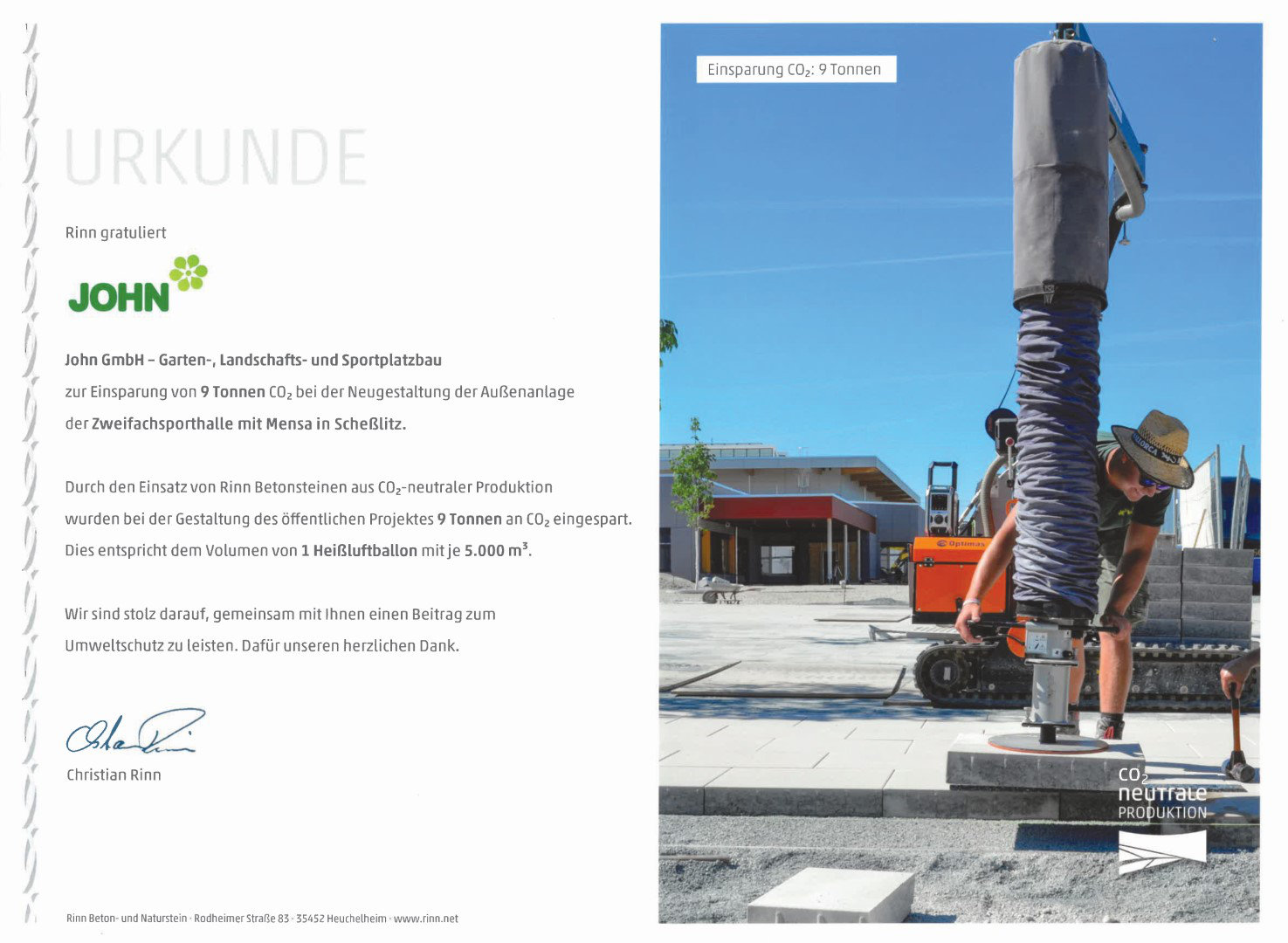 URKUNDE

Rinn gratuliert

JOHN

John GmbH – Garten-, Landschafts- und Sportplatzbau
zur Einsparung von 9 Tonnen $CO_2$ bei der Neugestaltung der Außenanlage der Zweifachsporthalle mit Mensa in Scheßlitz.

Durch den Einsatz von Rinn Betonsteinen aus $CO_2$-neutraler Produktion wurden bei der Gestaltung des öffentlichen Projektes 9 Tonnen an $CO_2$ eingespart. Dies entspricht dem Volumen von 1 Heißluftballon mit je 5.000 $m^3$.

Wir sind stolz darauf, gemeinsam mit Ihnen einen Beitrag zum Umweltschutz zu leisten. Dafür unseren herzlichen Dank.

Christian Rinn

Rinn Beton- und Naturstein · Rodheimer Straße 83 · 35452 Heuchelheim · www.rinn.net

Einsparung $CO_2$: 9 Tonnen

Optimas

$CO_2$ neutrale PRODUKTION